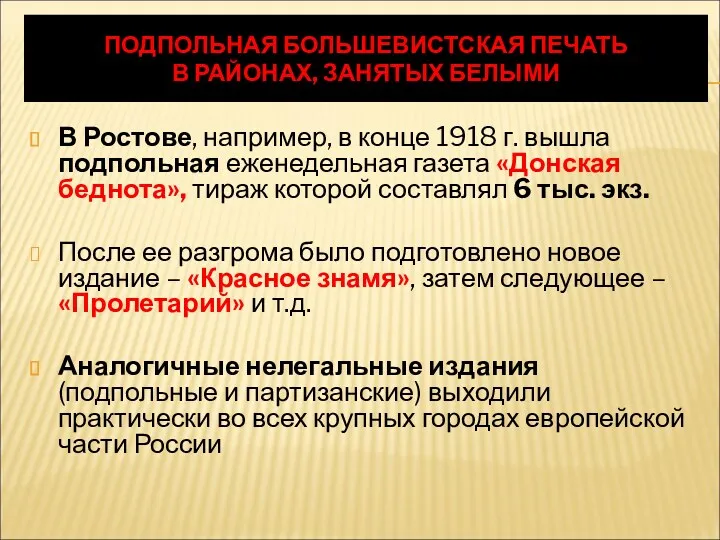 ПОДПОЛЬНАЯ БОЛЬШЕВИСТСКАЯ ПЕЧАТЬ
В РАЙОНАХ, ЗАНЯТЫХ БЕЛЫМИ

В Ростове, например, в конце 1918 г. вышла подпольная еженедельная газета «Донская беднота», тираж которой составлял 6 тыс. экз.

После ее разгрома было подготовлено новое издание – «Красное знамя», затем следующее – «Пролетарий» и т.д.

Аналогичные нелегальные издания (подпольные и партизанские) выходили практически во всех крупных городах европейской части России